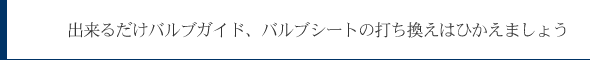 出来るだけバルブガイド、バルブシートの打ち換えはひかえましょう